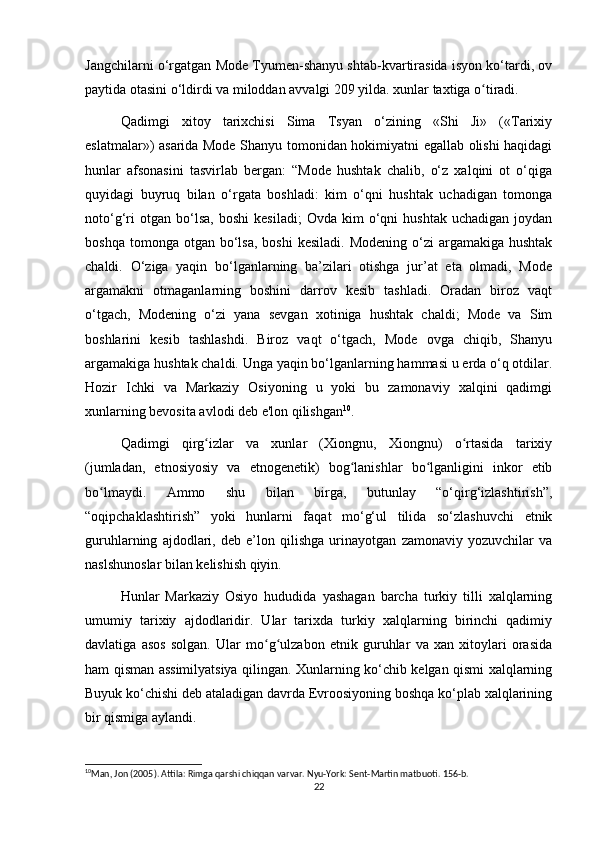 Jangchilarni o‘rgatgan Mode Tyumen-shanyu shtab-kvartirasida isyon ko‘tardi, ov paytida otasini o‘ldirdi va miloddan avvalgi 209 yilda. xunlar taxtiga o‘tiradi.

Qadimgi xitoy tarixchisi Sima Tsyan o‘zining «Shi Ji» («Tarixiy eslatmalar») asarida Mode Shanyu tomonidan hokimiyatni egallab olishi haqidagi hunlar afsonasini tasvirlab bergan: “Mode hushtak chalib, o‘z xalqini ot o‘qiga quyidagi buyruq bilan o‘rgata boshladi: kim o‘qni hushtak uchadigan tomonga noto‘g‘ri otgan bo‘lsa, boshi kesiladi; Ovda kim o‘qni hushtak uchadigan joydan boshqa tomonga otgan bo‘lsa, boshi kesiladi. Modening o‘zi argamakiga hushtak chaldi. O‘ziga yaqin bo‘lganlarning ba’zilari otishga jur’at eta olmadi, Mode argamakni otmaganlarning boshini darrov kesib tashladi. Oradan biroz vaqt o‘tgach, Modening o‘zi yana sevgan xotiniga hushtak chaldi; Mode va Sim boshlarini kesib tashlashdi. Biroz vaqt o‘tgach, Mode ovga chiqib, Shanyu argamakiga hushtak chaldi. Unga yaqin bo‘lganlarning hammasi u erda o‘q otdilar. Hozir Ichki va Markaziy Osiyoning u yoki bu zamonaviy xalqini qadimgi xunlarning bevosita avlodi deb e'lon qilishgan$^{10}$.

Qadimgi qirg‘izlar va xunlar (Xiongnu, Xiongnu) o‘rtasida tarixiy (jumladan, etnosiyosiy va etnogenetik) bog‘lanishlar bo‘lganligini inkor etib bo‘lmaydi. Ammo shu bilan birga, butunlay “o‘qirg‘izlashtirish”, “oqipchaklashtirish” yoki hunlarni faqat mo‘g‘ul tilida so‘zlashuvchi etnik guruhlarning ajdodlari, deb e’lon qilishga urinayotgan zamonaviy yozuvchilar va naslshunoslar bilan kelishish qiyin.

Hunlar Markaziy Osiyo hududida yashagan barcha turkiy tilli xalqlarning umumiy tarixiy ajdodlaridir. Ular tarixda turkiy xalqlarning birinchi qadimiy davlatiga asos solgan. Ular mo‘g‘ulzabon etnik guruhlar va xan xitoylari orasida ham qisman assimilyatsiya qilingan. Xunlarning ko‘chib kelgan qismi xalqlarning Buyuk ko‘chishi deb ataladigan davrda Evroosiyoning boshqa ko‘plab xalqlarining bir qismiga aylandi.

$^{10}$Man, Jon (2005). Attila: Rimga qarshi chiqqan varvar. Nyu-York: Sent-Martin matbuoti. 156-b.

22